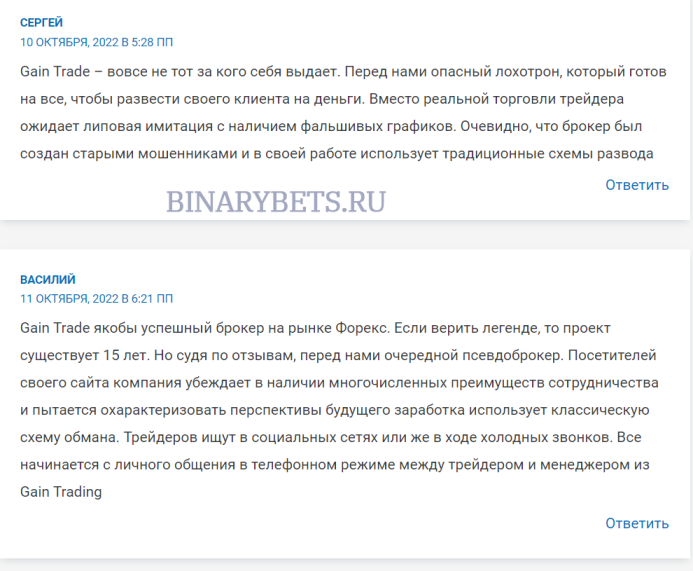 СЕРГЕЙ
10 ОКТЯБРЯ, 2022 В 5:28 ПП

Gain Trade – вовсе не тот за кого себя выдает. Перед нами опасный лохотрон, который готов на все, чтобы развести своего клиента на деньги. Вместо реальной торговли трейдера ожидает липовая имитация с наличием фальшивых графиков. Очевидно, что брокер был создан старыми мошенниками и в своей работе использует традиционные схемы развода

Ответить

BINARYBETS.RU

ВАСИЛИЙ
11 ОКТЯБРЯ, 2022 В 6:21 ПП

Gain Trade якобы успешный брокер на рынке Форекс. Если верить легенде, то проект существует 15 лет. Но судя по отзывам, перед нами очередной псевдоброкер. Посетителей своего сайта компания убеждает в наличии многочисленных преимуществ сотрудничества и пытается охарактеризовать перспективы будущего заработка использует классическую схему обмана. Трейдеров ищут в социальных сетях или же в ходе холодных звонков. Все начинается с личного общения в телефонном режиме между трейдером и менеджером из Gain Trading

Ответить